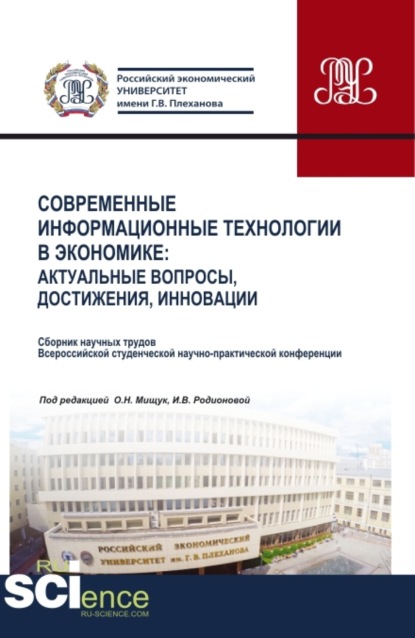 Российский экономический УНИВЕРСИТЕТ имени Г.В. Плеханова

СОВРЕМЕННЫЕ ИНФОРМАЦИОННЫЕ ТЕХНОЛОГИИ В ЭКОНОМИКЕ: АКТУАЛЬНЫЕ ВОПРОСЫ, ДОСТИЖЕНИЯ, ИННОВАЦИИ

Сборник научных трудов Всероссийской студенческой научно-практической конференции

Под редакцией О.Н. Мищук, И.В. Родионовой

РОССИЙСКИЙ ЭКОНОМИЧЕСКИЙ УНИВЕРСИТЕТ им. Г. В. ПЛЕХАНОВА

RU SCIence
RU-SCIENCE.COM